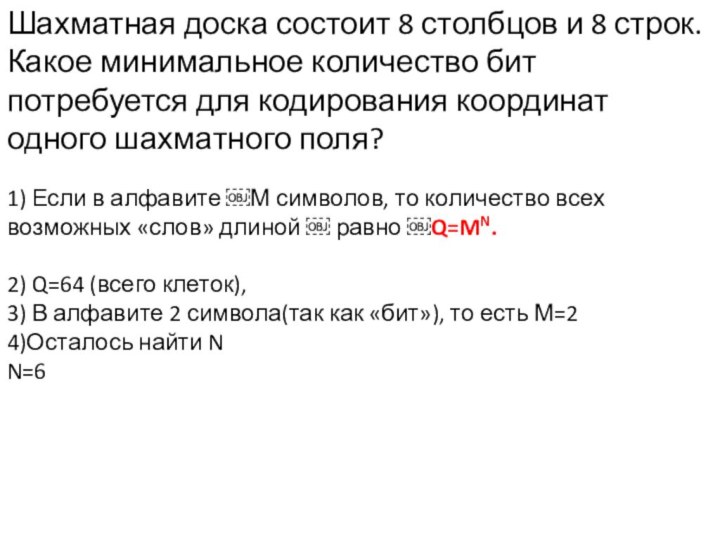 Шахматная доска состоит 8 столбцов и 8 строк. Какое минимальное количество бит потребуется для кодирования координат одного шахматного поля?

1) Если в алфавите M символов, то количество всех возможных «слов» длиной  равно $Q=M^N$.

2) Q=64 (всего клеток),
3) В алфавите 2 символа(так как «бит»), то есть M=2
4)Осталось найти N
N=6